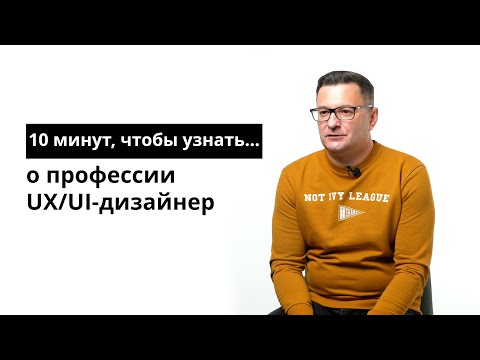 10 минут, чтобы узнать...

о профессии UX/UI-дизайнер

NOT IVY LEAGUE